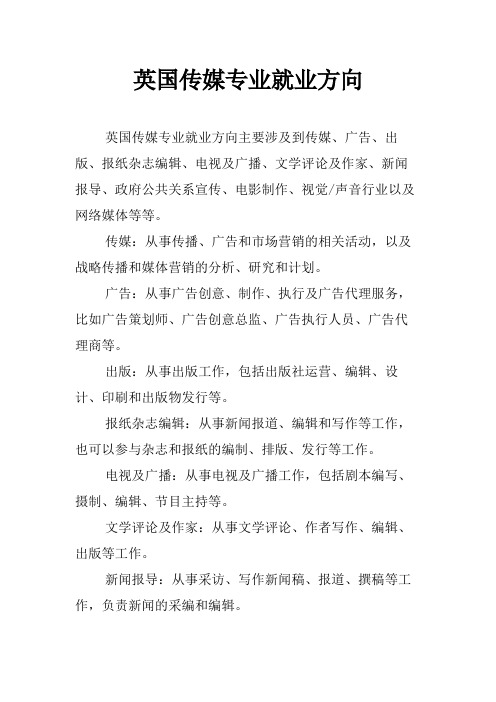 英国传媒专业就业方向

英国传媒专业就业方向主要涉及到传媒、广告、出版、报纸杂志编辑、电视及广播、文学评论及作家、新闻报导、政府公共关系宣传、电影制作、视觉/声音行业以及网络媒体等等。

传媒：从事传播、广告和市场营销的相关活动，以及战略传播和媒体营销的分析、研究和计划。

广告：从事广告创意、制作、执行及广告代理服务，比如广告策划师、广告创意总监、广告执行人员、广告代理商等。

出版：从事出版工作，包括出版社运营、编辑、设计、印刷和出版物发行等。

报纸杂志编辑：从事新闻报道、编辑和写作等工作，也可以参与杂志和报纸的编制、排版、发行等工作。

电视及广播：从事电视及广播工作，包括剧本编写、摄制、编辑、节目主持等。

文学评论及作家：从事文学评论、作者写作、编辑、出版等工作。

新闻报导：从事采访、写作新闻稿、报道、撰稿等工作，负责新闻的采编和编辑。